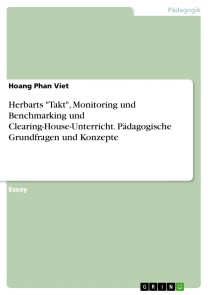 Pädagogik

Hoang Phan Viet

Herbarts "Takt", Monitoring und Benchmarking und Clearing-House-Unterricht. Pädagogische Grundfragen und Konzepte

Essay

GRIN